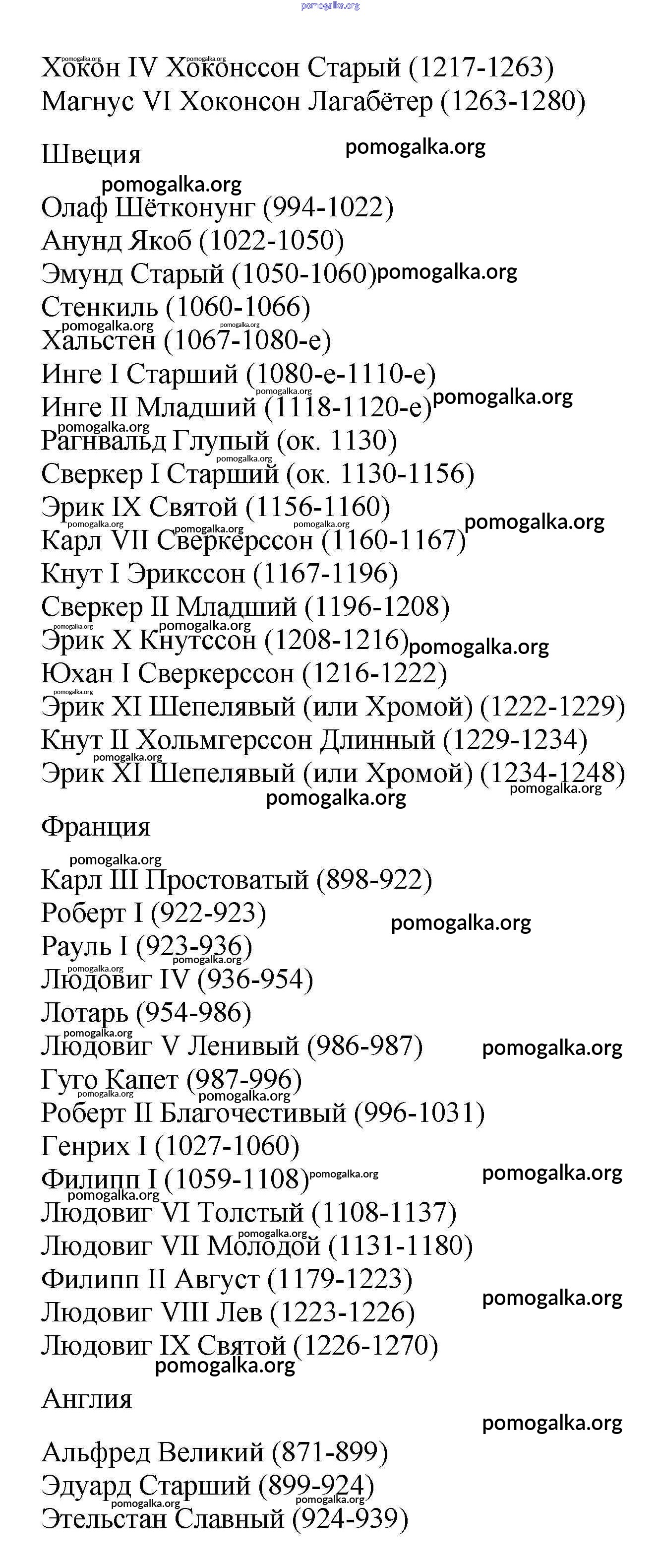 pomogalka.org

Хокон IV Хоконссон Старый (1217-1263)
Магнус VI Хоконсон Лагабётер (1263-1280)

Швеция

Олаф Шётконунг (994-1022)
Анунд Якоб (1022-1050)
Эмунд Старый (1050-1060)
Стенкиль (1060-1066)
Хальстен (1067-1080-е)
Инге I Старший (1080-е-1110-е)
Инге II Младший (1118-1120-е)
Рагнвальд Глупый (ок. 1130)
Сверкер I Старший (ок. 1130-1156)
Эрик IX Святой (1156-1160)
Карл VII Сверкерссон (1160-1167)
Кнут I Эрикссон (1167-1196)
Сверкер II Младший (1196-1208)
Эрик X Кнутссон (1208-1216)
Юхан I Сверкерссон (1216-1222)
Эрик XI Шепелявый (или Хромой) (1222-1229)
Кнут II Хольмгерссон Длинный (1229-1234)
Эрик XI Шепелявый (или Хромой) (1234-1248)

Франция

Карл III Простоватый (898-922)
Роберт I (922-923)
Рауль I (923-936)
Людовиг IV (936-954)
Лотарь (954-986)
Людовиг V Ленивый (986-987)
Гуго Капет (987-996)
Роберт II Благочестивый (996-1031)
Генрих I (1027-1060)
Филипп I (1059-1108)
Людовиг VI Толстый (1108-1137)
Людовиг VII Молодой (1131-1180)
Филипп II Август (1179-1223)
Людовиг VIII Лев (1223-1226)
Людовиг IX Святой (1226-1270)

Англия

Альфред Великий (871-899)
Эдуард Старший (899-924)
Этельстан Славный (924-939)